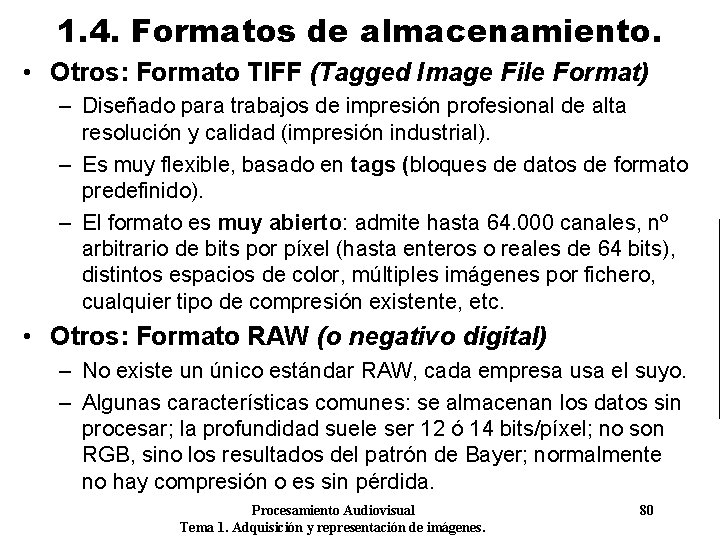 1.4. Formatos de almacenamiento.

• Otros: Formato TIFF (Tagged Image File Format)
- Diseñado para trabajos de impresión profesional de alta resolución y calidad (impresión industrial).
- Es muy flexible, basado en tags (bloques de datos de formato predefinido).
- El formato es muy abierto: admite hasta 64.000 canales, nº arbitrario de bits por píxel (hasta enteros o reales de 64 bits), distintos espacios de color, múltiples imágenes por fichero, cualquier tipo de compresión existente, etc.

• Otros: Formato RAW (o negativo digital)
- No existe un único estándar RAW, cada empresa usa el suyo.
- Algunas características comunes: se almacenan los datos sin procesar; la profundidad suele ser 12 ó 14 bits/píxel; no son RGB, sino los resultados del patrón de Bayer; normalmente no hay compresión o es sin pérdida.

Procesamiento Audiovisual
Tema 1. Adquisición y representación de imágenes.

80